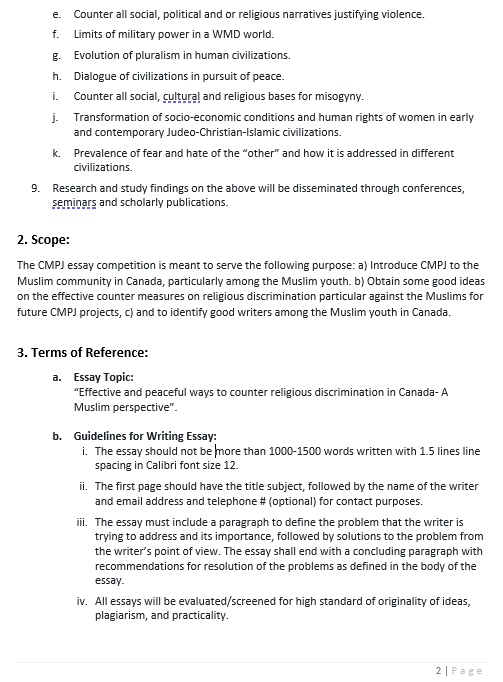 e. Counter all social, political and or religious narratives justifying violence.

f. Limits of military power in a WMD world.

g. Evolution of pluralism in human civilizations.

h. Dialogue of civilizations in pursuit of peace.

i. Counter all social, cultural and religious bases for misogyny.

j. Transformation of socio-economic conditions and human rights of women in early and contemporary Judeo-Christian-Islamic civilizations.

k. Prevalence of fear and hate of the "other" and how it is addressed in different civilizations.

9. Research and study findings on the above will be disseminated through conferences, seminars and scholarly publications.

2. Scope:

The CMPJ essay competition is meant to serve the following purpose: a) Introduce CMPJ to the Muslim community in Canada, particularly among the Muslim youth. b) Obtain some good ideas on the effective counter measures on religious discrimination particular against the Muslims for future CMPJ projects, c) and to identify good writers among the Muslim youth in Canada.

3. Terms of Reference:

a. Essay Topic:
"Effective and peaceful ways to counter religious discrimination in Canada- A Muslim perspective".

b. Guidelines for Writing Essay:
i. The essay should not be more than 1000-1500 words written with 1.5 lines line spacing in Calibri font size 12.

ii. The first page should have the title subject, followed by the name of the writer and email address and telephone # (optional) for contact purposes.

iii. The essay must include a paragraph to define the problem that the writer is trying to address and its importance, followed by solutions to the problem from the writer's point of view. The essay shall end with a concluding paragraph with recommendations for resolution of the problems as defined in the body of the essay.

iv. All essays will be evaluated/screened for high standard of originality of ideas, plagiarism, and practicality.

2 | Page